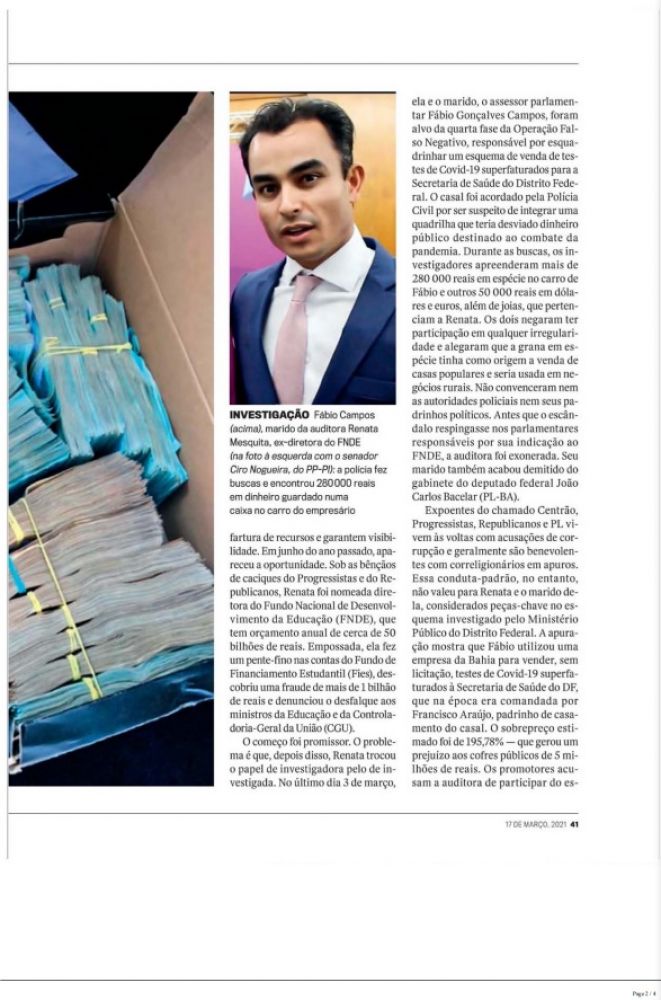 INVESTIGAÇÃO Fábio Campos (acima), marido da auditora Renata Mesquita, ex-diretora do FNDE (na foto à esquerda com o senador Ciro Nogueira, do PP-PI): a polícia fez buscas e encontrou 280 000 reais em dinheiro guardado numa caixa no carro do empresário

fartura de recursos e garantem visibilidade. Em junho do ano passado, apareceu a oportunidade. Sob as bênçãos de caciques do Progressistas e do Republicanos, Renata foi nomeada diretora do Fundo Nacional de Desenvolvimento da Educação (FNDE), que tem orçamento anual de cerca de 50 bilhões de reais. Empossada, ela fez um pente-fino nas contas do Fundo de Financiamento Estudantil (Fies), descobriu uma fraude de mais de 1 bilhão de reais e denunciou o desfalque aos ministros da Educação e da Controladoria-Geral da União (CGU).

O começo foi promissor. O problema é que, depois disso, Renata trocou o papel de investigadora pelo de investigada. No último dia 3 de março, ela e o marido, o assessor parlamentar Fábio Gonçalves Campos, foram alvo da quarta fase da Operação Falso Negativo, responsável por esquadrinhar um esquema de venda de testes de Covid-19 superfaturados para a Secretaria de Saúde do Distrito Federal. O casal foi acordado pela Polícia Civil por ser suspeito de integrar uma quadrilha que teria desviado dinheiro público destinado ao combate da pandemia. Durante as buscas, os investigadores apreenderam mais de 280 000 reais em espécie no carro de Fábio e outros 50 000 reais em dólares e euros, além de joias, que pertenciam a Renata. Os dois negaram ter participação em qualquer irregularidade e alegaram que a grana em espécie tinha como origem a venda de casas populares e seria usada em negócios rurais. Não convenceram nem as autoridades policiais nem seus padrinhos políticos. Antes que o escândalo respingasse nos parlamentares responsáveis por sua indicação ao FNDE, a auditora foi exonerada. Seu marido também acabou demitido do gabinete do deputado federal João Carlos Bacelar (PL-BA).

Expoentes do chamado Centrão, Progressistas, Republicanos e PL vivem às voltas com acusações de corrupção e geralmente são benevolentes com correligionários em apuros. Essa conduta-padrão, no entanto, não valeu para Renata e o marido dela, considerados peças-chave no esquema investigado pelo Ministério Público do Distrito Federal. A apuração mostra que Fábio utilizou uma empresa da Bahia para vender, sem licitação, testes de Covid-19 superfaturados à Secretaria de Saúde do DF, que na época era comandada por Francisco Araújo, padrinho de casamento do casal. O sobrepreço estimado foi de 195,78% — que gerou um prejuízo aos cofres públicos de 5 milhões de reais. Os promotores acusam a auditora de participar do es-

17 DE MARÇO, 2021 41

Page 2 / 4